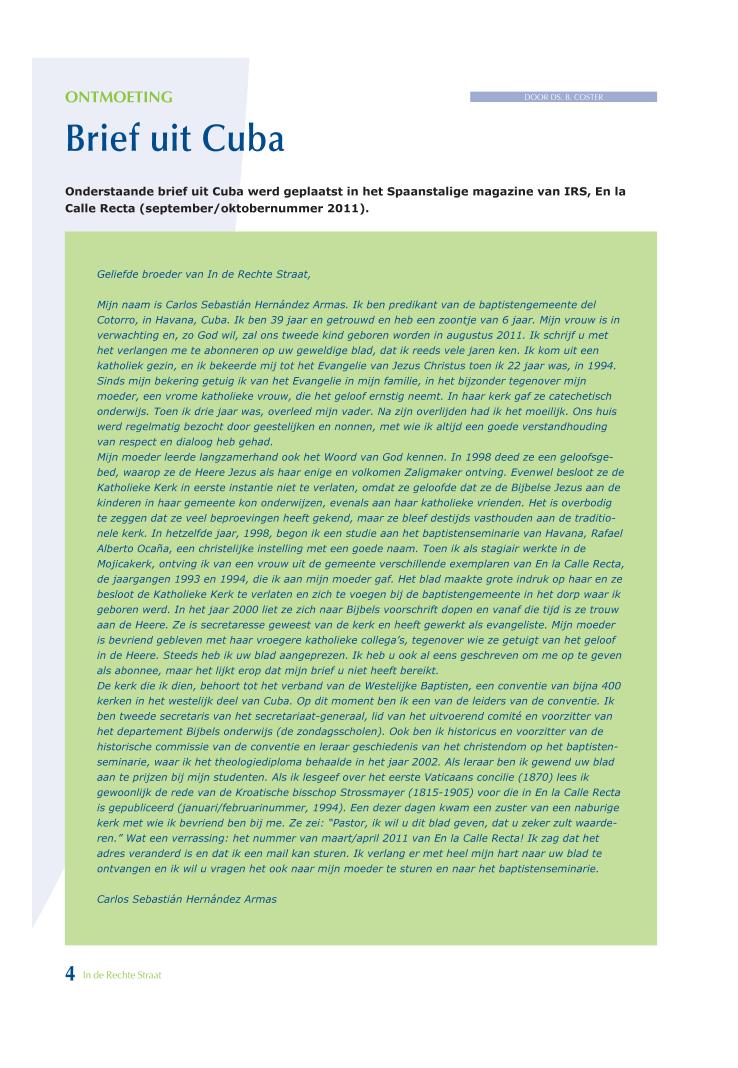 ONTMOETING

DOOR DS. B. COSTER

Brief uit Cuba

Onderstaande brief uit Cuba werd geplaatst in het Spaanstalige magazine van IRS, En la Calle Recta (september/oktobernummer 2011).

Geliefde broeder van In de Rechte Straat,

Mijn naam is Carlos Sebastián Hernández Armas. Ik ben predikant van de baptistengemeente del Cotorro, in Havana, Cuba. Ik ben 39 jaar en getrouwd en heb een zoontje van 6 jaar. Mijn vrouw is in verwachting en, zo God wil, zal ons tweede kind geboren worden in augustus 2011. Ik schrijf u met het verlangen me te abonneren op uw geweldige blad, dat ik reeds vele jaren ken. Ik kom uit een katholiek gezin, en ik bekeerde mij tot het Evangelie van Jezus Christus toen ik 22 jaar was, in 1994. Sinds mijn bekering getuig ik van het Evangelie in mijn familie, in het bijzonder tegenover mijn moeder, een vrome katholieke vrouw, die het geloof ernstig neemt. In haar kerk gaf ze catechetisch onderwijs. Toen ik drie jaar was, overleed mijn vader. Na zijn overlijden had ik het moeilijk. Ons huis werd regelmatig bezocht door geestelijken en nonnen, met wie ik altijd een goede verstandhouding van respect en dialoog heb gehad.
Mijn moeder leerde langzamerhand ook het Woord van God kennen. In 1998 deed ze een geloofsgebed, waarop ze de Heere Jezus als haar enige en volkomen Zaligmaker ontving. Evenwel besloot ze de Katholieke Kerk in eerste instantie niet te verlaten, omdat ze geloofde dat ze de Bijbelse Jezus aan de kinderen in haar gemeente kon onderwijzen, evenals aan haar katholieke vrienden. Het is overbodig te zeggen dat ze veel beproevingen heeft gekend, maar ze bleef destijds vasthouden aan de traditionele kerk. In hetzelfde jaar, 1998, begon ik een studie aan het baptistenseminarie van Havana, Rafael Alberto Ocaña, een christelijke instelling met een goede naam. Toen ik als stagiair werkte in de Mojicakerk, ontving ik van een vrouw uit de gemeente verschillende exemplaren van En la Calle Recta, de jaargangen 1993 en 1994, die ik aan mijn moeder gaf. Het blad maakte grote indruk op haar en ze besloot de Katholieke Kerk te verlaten en zich te voegen bij de baptistengemeente in het dorp waar ik geboren werd. In het jaar 2000 liet ze zich naar Bijbels voorschrift dopen en vanaf die tijd is ze trouw aan de Heere. Ze is secretaresse geweest van de kerk en heeft gewerkt als evangeliste. Mijn moeder is bevriend gebleven met haar vroegere katholieke collega's, tegenover wie ze getuigt van het geloof in de Heere. Steeds heb ik uw blad aangeprezen. Ik heb u ook al eens geschreven om me op te geven als abonnee, maar het lijkt erop dat mijn brief u niet heeft bereikt.
De kerk die ik dien, behoort tot het verband van de Westelijke Baptisten, een conventie van bijna 400 kerken in het westelijk deel van Cuba. Op dit moment ben ik een van de leiders van de conventie. Ik ben tweede secretaris van het secretariaat-generaal, lid van het uitvoerend comité en voorzitter van het departement Bijbels onderwijs (de zondagsscholen). Ook ben ik historicus en voorzitter van de historische commissie van de conventie en leraar geschiedenis van het christendom op het baptistenseminarie, waar ik het theologiediploma behaalde in het jaar 2002. Als leraar ben ik gewend uw blad aan te prijzen bij mijn studenten. Als ik lesgeef over het eerste Vaticaans concilie (1870) lees ik gewoonlijk de rede van de Kroatische bisschop Strossmayer (1815-1905) voor die in En la Calle Recta is gepubliceerd (januari/februarinummer, 1994). Een dezer dagen kwam een zuster van een naburige kerk met wie ik bevriend ben bij me. Ze zei: "Pastor, ik wil u dit blad geven, dat u zeker zult waarderen." Wat een verrassing: het nummer van maart/april 2011 van En la Calle Recta! Ik zag dat het adres veranderd is en dat ik een mail kan sturen. Ik verlang er met heel mijn hart naar uw blad te ontvangen en ik wil u vragen het ook naar mijn moeder te sturen en naar het baptistenseminarie.

Carlos Sebastián Hernández Armas

4 In de Rechte Straat